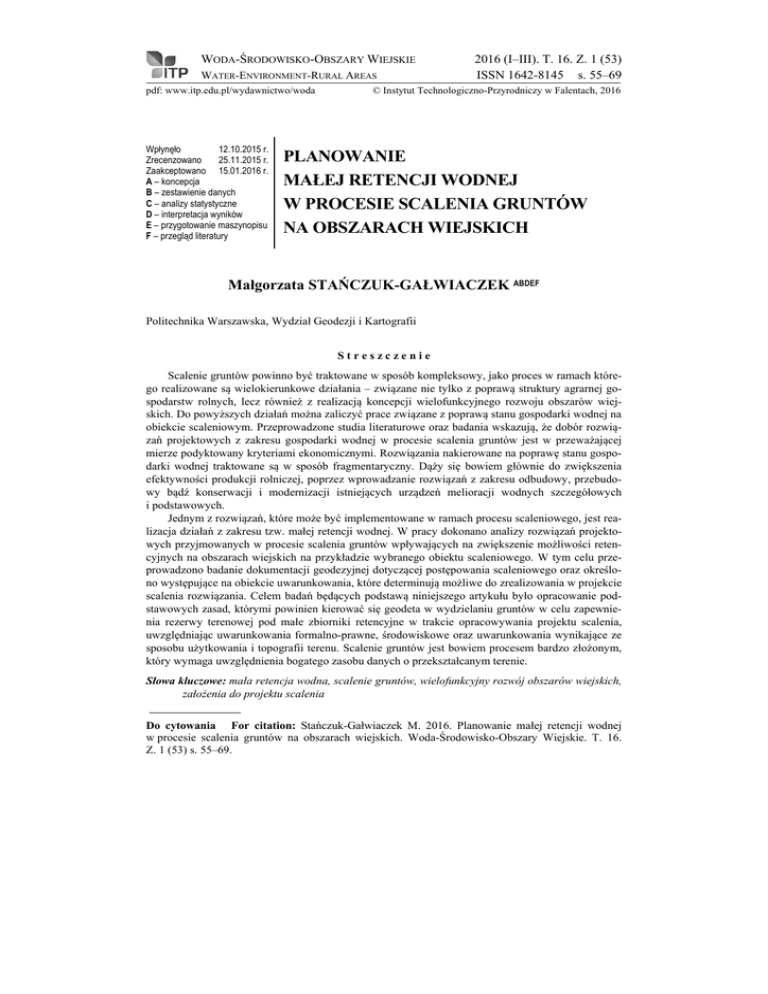 ITP WODA-ŚRODOWISKO-OBSZARY WIEJSKIE
WATER-ENVIRONMENT-RURAL AREAS

2016 (I–III). T. 16. Z. 1 (53)
ISSN 1642-8145 s. 55–69

pdf: www.itp.edu.pl/wydawnictwo/woda

© Instytut Technologiczno-Przyrodniczy w Falentach, 2016

Wpłynęło 12.10.2015 r.
Zrecenzowano 25.11.2015 r.
Zaakceptowano 15.01.2016 r.
A – koncepcja
B – zestawienie danych
C – analizy statystyczne
D – interpretacja wyników
E – przygotowanie maszynopisu
F – przegląd literatury

PLANOWANIE MAŁEJ RETENCJI WODNEJ W PROCESIE SCALENIA GRUNTÓW NA OBSZARACH WIEJSKICH

Małgorzata STAŃCZUK-GAŁWIACZEK ABDEF

Politechnika Warszawska, Wydział Geodezji i Kartografii

Streszczenie

Scalenie gruntów powinno być traktowane w sposób kompleksowy, jako proces w ramach którego realizowane są wielokierunkowe działania – związane nie tylko z poprawą struktury agrarnej gospodarstw rolnych, lecz również z realizacją koncepcji wielofunkcyjnego rozwoju obszarów wiejskich. Do powyższych działań można zaliczyć prace związane z poprawą stanu gospodarki wodnej na obiekcie scaleniowym. Przeprowadzone studia literaturowe oraz badania wskazują, że dobór rozwiązań projektowych z zakresu gospodarki wodnej w procesie scalenia gruntów jest w przeważającej mierze podyktowany kryteriami ekonomicznymi. Rozwiązania nakierowane na poprawę stanu gospodarki wodnej traktowane są w sposób fragmentaryczny. Dąży się bowiem głównie do zwiększenia efektywności produkcji rolniczej, poprzez wprowadzanie rozwiązań z zakresu odbudowy, przebudowy bądź konserwacji i modernizacji istniejących urządzeń melioracji wodnych szczegółowych i podstawowych.

Jednym z rozwiązań, które może być implementowane w ramach procesu scaleniowego, jest realizacja działań z zakresu tzw. małej retencji wodnej. W pracy dokonano analizy rozwiązań projektowych przyjmowanych w procesie scalenia gruntów wpływających na zwiększenie możliwości retencyjnych na obszarach wiejskich na przykładzie wybranego obiektu scaleniowego. W tym celu przeprowadzono badanie dokumentacji geodezyjnej dotyczącej postępowania scaleniowego oraz określono występujące na obiekcie uwarunkowania, które determinują możliwe do zrealizowania w projekcie scalenia rozwiązania. Celem badań będących podstawą niniejszego artykułu było opracowanie podstawowych zasad, którymi powinien kierować się geodeta w wydzielaniu gruntów w celu zapewnienia rezerwy terenowej pod małe zbiorniki retencyjne w trakcie opracowywania projektu scalenia, uwzględniając uwarunkowania formalno-prawne, środowiskowe oraz uwarunkowania wynikające ze sposobu użytkowania i topografii terenu. Scalenie gruntów jest bowiem procesem bardzo złożonym, który wymaga uwzględnienia bogatego zasobu danych o przekształcanym terenie.

Słowa kluczowe: mała retencja wodna, scalenie gruntów, wielofunkcyjny rozwój obszarów wiejskich, założenia do projektu scalenia

Do cytowania For citation: Stańczuk-Gałwiaczek M. 2016. Planowanie małej retencji wodnej w procesie scalenia gruntów na obszarach wiejskich. Woda-Środowisko-Obszary Wiejskie. T. 16. Z. 1 (53) s. 55–69.